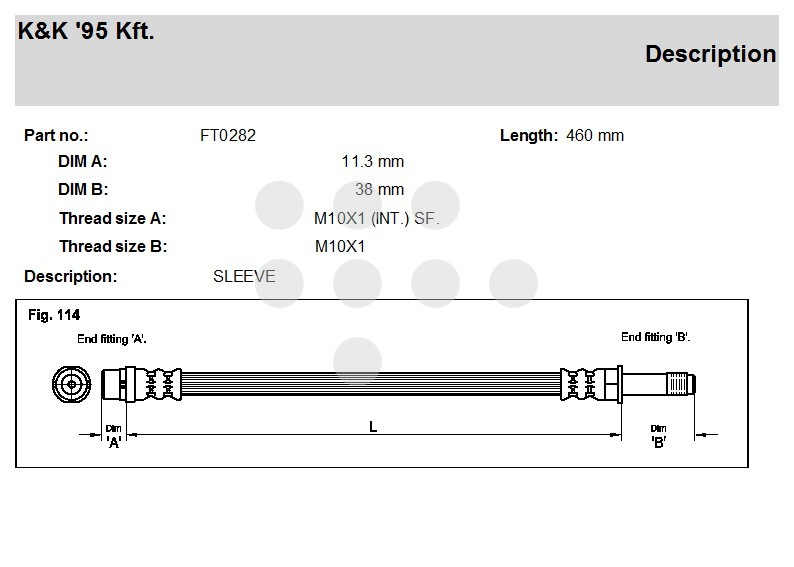 K&K '95 Kft.

Description

Part no.: FT0282 Length: 460 mm

DIM A: 11.3 mm

DIM B: 38 mm

Thread size A: M10X1 (INT.) SF.

Thread size B: M10X1

Description: SLEEVE

Fig. 114

End fitting 'A'.

End fitting 'B'.

Dim 'A'

L

Dim 'B'